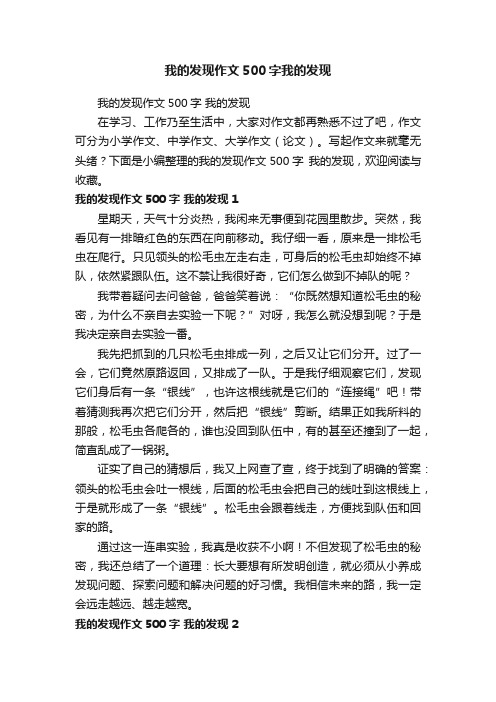 我的发现作文500字我的发现

我的发现作文500字 我的发现

在学习、工作乃至生活中，大家对作文都再熟悉不过了吧，作文可分为小学作文、中学作文、大学作文（论文）。写起作文来就毫无头绪？下面是小编整理的我的发现作文500字 我的发现，欢迎阅读与收藏。

我的发现作文500字 我的发现1

星期天，天气十分炎热，我闲来无事便到花园里散步。突然，我看见有一排暗红色的东西在向前移动。我仔细一看，原来是一排松毛虫在爬行。只见领头的松毛虫左走右走，可身后的松毛虫却始终不掉队，依然紧跟队伍。这不禁让我很好奇，它们怎么做到不掉队的呢？

我带着疑问去问爸爸，爸爸笑着说：“你既然想知道松毛虫的秘密，为什么不亲自去实验一下呢？”对呀，我怎么就没想到呢？于是我决定亲自去实验一番。

我先把抓到的几只松毛虫排成一列，之后又让它们分开。过了一会，它们竟然原路返回，又排成了一队。于是我仔细观察它们，发现它们身后有一条“银线”，也许这根线就是它们的“连接绳”吧！带着猜测我再次把它们分开，然后把“银线”剪断。结果正如我所料的那般，松毛虫各爬各的，谁也没回到队伍中，有的甚至还撞到了一起，简直乱成了一锅粥。

证实了自己的猜想后，我又上网查了查，终于找到了明确的答案：领头的松毛虫会吐一根线，后面的松毛虫会把自己的线吐到这根线上，于是就形成了一条“银线”。松毛虫会跟着线走，方便找到队伍和回家的路。

通过这一连串实验，我真是收获不小啊！不但发现了松毛虫的秘密，我还总结了一个道理：长大要想有所发明创造，就必须从小养成发现问题、探索问题和解决问题的好习惯。我相信未来的路，我一定会远走越远、越走越宽。

我的发现作文500字 我的发现2